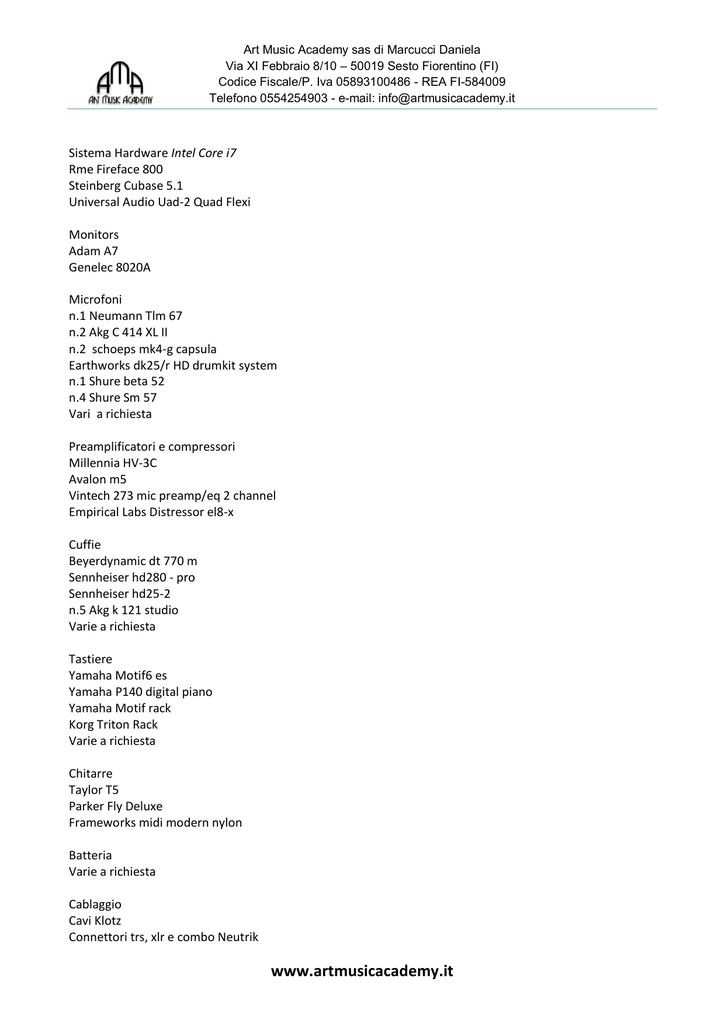 AMA
ART MUSIC ACADEMY

Art Music Academy sas di Marcucci Daniela
Via XI Febbraio 8/10 – 50019 Sesto Fiorentino (FI)
Codice Fiscale/P. Iva 05893100486 - REA FI-584009
Telefono 0554254903 - e-mail: info@artmusicacademy.it

Sistema Hardware Intel Core i7
Rme Fireface 800
Steinberg Cubase 5.1
Universal Audio Uad-2 Quad Flexi

Monitors
Adam A7
Genelec 8020A

Microfoni
n.1 Neumann Tlm 67
n.2 Akg C 414 XL II
n.2 schoeps mk4-g capsula
Earthworks dk25/r HD drumkit system
n.1 Shure beta 52
n.4 Shure Sm 57
Vari a richiesta

Preamplificatori e compressori
Millennia HV-3C
Avalon m5
Vintech 273 mic preamp/eq 2 channel
Empirical Labs Distressor el8-x

Cuffie
Beyerdynamic dt 770 m
Sennheiser hd280 - pro
Sennheiser hd25-2
n.5 Akg k 121 studio
Varie a richiesta

Tastiere
Yamaha Motif6 es
Yamaha P140 digital piano
Yamaha Motif rack
Korg Triton Rack
Varie a richiesta

Chitarre
Taylor T5
Parker Fly Deluxe
Frameworks midi modern nylon

Batteria
Varie a richiesta

Cablaggio
Cavi Klotz
Connettori trs, xlr e combo Neutrik

www.artmusicacademy.it